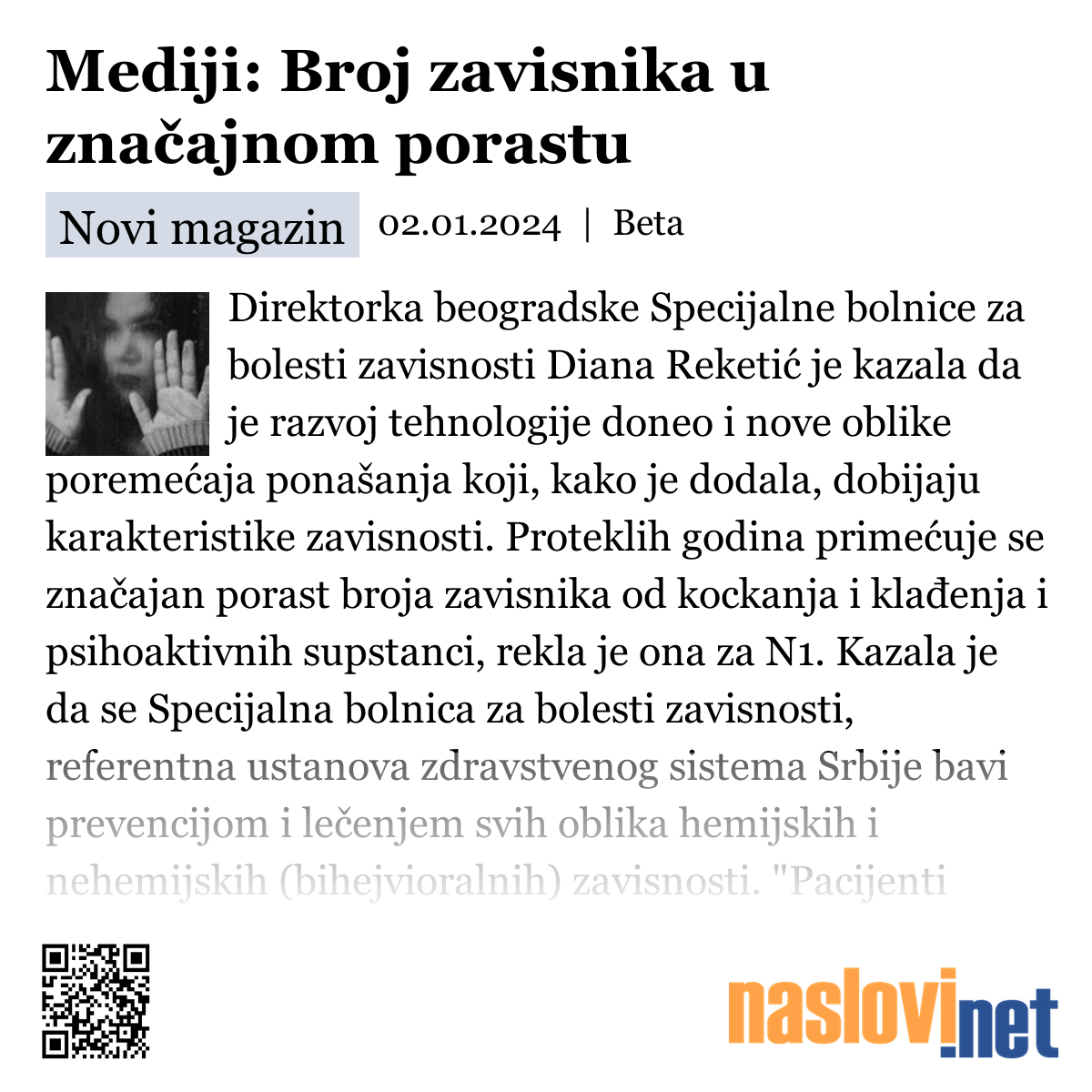 Mediji: Broj zavisnika u značajnom porastu

Novi magazin 02.01.2024 | Beta

Direktorka beogradske Specijalne bolnice za bolesti zavisnosti Diana Reketić je kazala da je razvoj tehnologije doneo i nove oblike poremećaja ponašanja koji, kako je dodala, dobijaju karakteristike zavisnosti. Proteklih godina primećuje se značajan porast broja zavisnika od kockanja i klađenja i psihoaktivnih supstanci, rekla je ona za N1. Kazala je da se Specijalna bolnica za bolesti zavisnosti, referentna ustanova zdravstvenog sistema Srbije bavi prevencijom i lečenjem svih oblika hemijskih i nehemijskih (bihejvioralnih) zavisnosti. "Pacijenti

naslovi.net